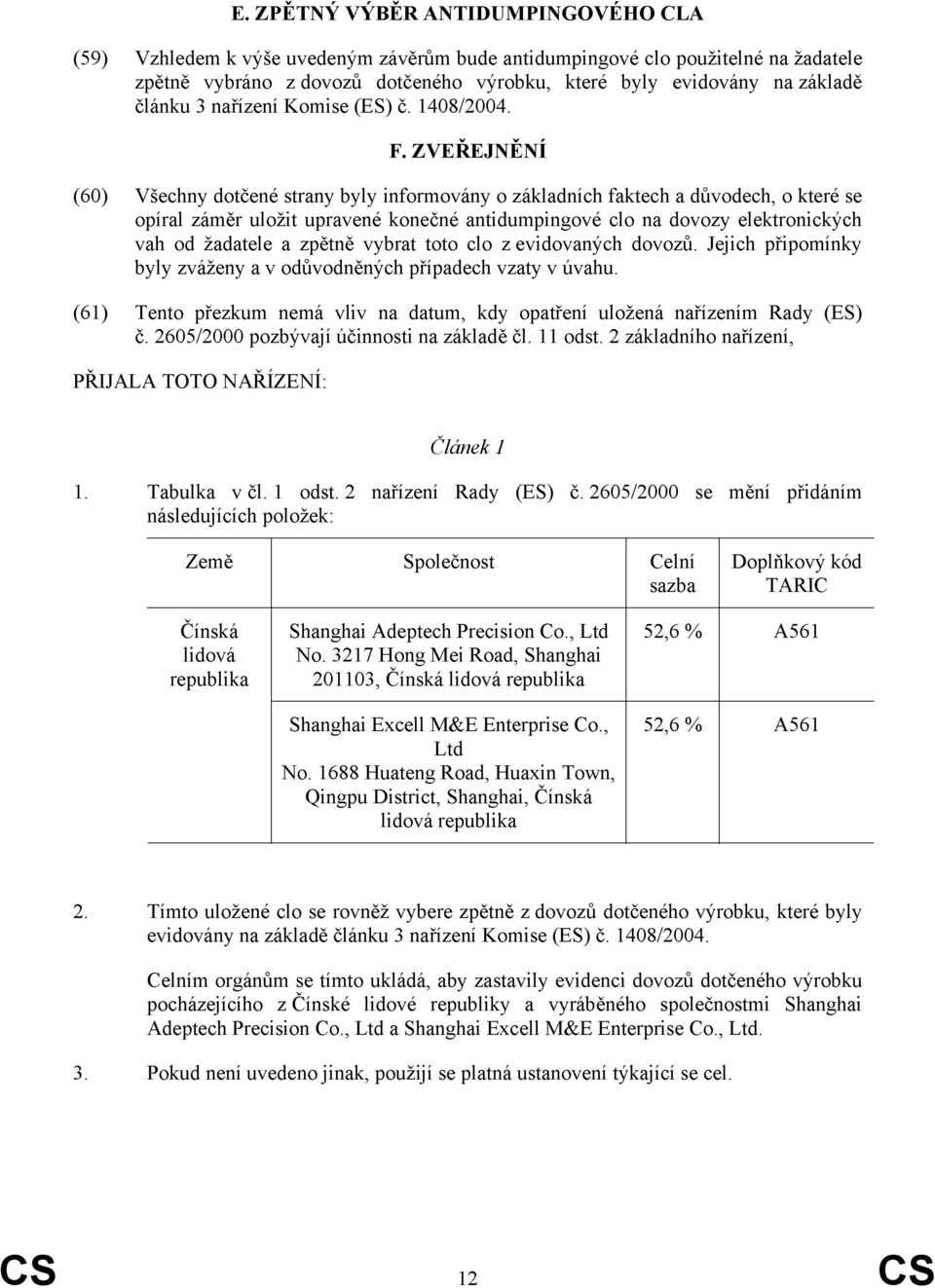 E. ZPĚTNÝ VÝBĚR ANTIDUMPINGOVÉHO CLA

(59) Vzhledem k výše uvedeným závěrům bude antidumpingové clo použitelné na žadatele zpětně vybráno z dovozů dotčeného výrobku, které byly evidovány na základě článku 3 nařízení Komise (ES) č. 1408/2004.

F. ZVEŘEJNĚNÍ

(60) Všechny dotčené strany byly informovány o základních faktech a důvodech, o které se opíral záměr uložit upravené konečné antidumpingové clo na dovozy elektronických vah od žadatele a zpětně vybrat toto clo z evidovaných dovozů. Jejich připomínky byly zváženy a v odůvodněných případech vzaty v úvahu.

(61) Tento přezkum nemá vliv na datum, kdy opatření uložená nařízením Rady (ES) č. 2605/2000 pozbývají účinnosti na základě čl. 11 odst. 2 základního nařízení,

PŘIJALA TOTO NAŘÍZENÍ:

Článek 1

1. Tabulka v čl. 1 odst. 2 nařízení Rady (ES) č. 2605/2000 se mění přidáním následujících položek:

| Země | Společnost | Celní sazba | Doplňkový kód TARIC |
|---|---|---|---|
| Čínská lidová republika | Shanghai Adeptech Precision Co., Ltd No. 3217 Hong Mei Road, Shanghai 201103, Čínská lidová republika | 52,6 % | A561 |
| | Shanghai Excell M&E Enterprise Co., Ltd No. 1688 Huateng Road, Huaxin Town, Qingpu District, Shanghai, Čínská lidová republika | 52,6 % | A561 |

2. Tímto uložené clo se rovněž vybere zpětně z dovozů dotčeného výrobku, které byly evidovány na základě článku 3 nařízení Komise (ES) č. 1408/2004.

Celním orgánům se tímto ukládá, aby zastavily evidenci dovozů dotčeného výrobku pocházejícího z Čínské lidové republiky a vyráběného společnostmi Shanghai Adeptech Precision Co., Ltd a Shanghai Excell M&E Enterprise Co., Ltd.

3. Pokud není uvedeno jinak, použijí se platná ustanovení týkající se cel.

CS 12 CS